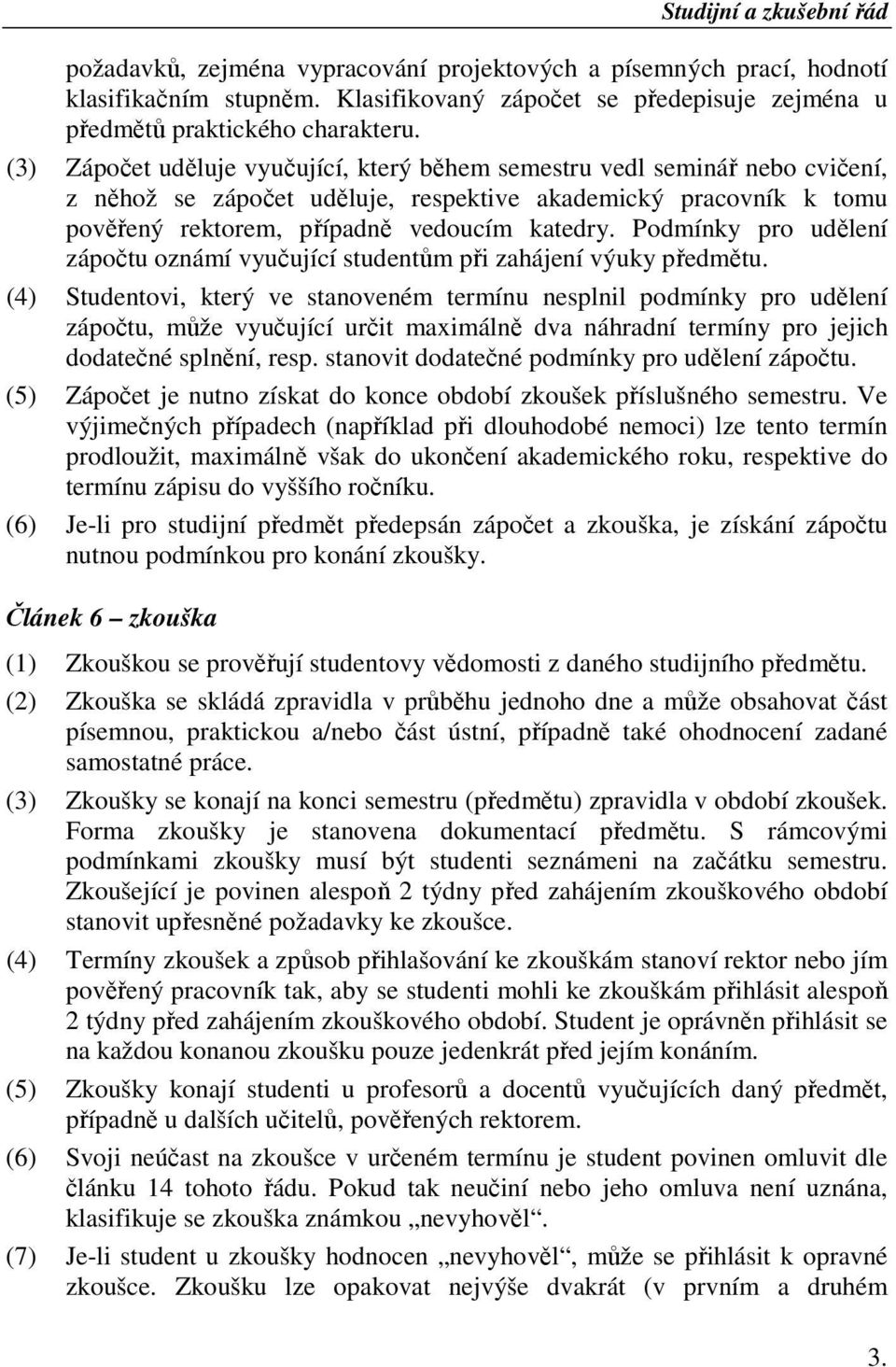 Studijní a zkušební řád

požadavků, zejména vypracování projektových a písemných prací, hodnotí klasifikačním stupněm. Klasifikovaný zápočet se předepisuje zejména u předmětů praktického charakteru.

(3) Zápočet uděluje vyučující, který během semestru vedl seminář nebo cvičení, z něhož se zápočet uděluje, respektive akademický pracovník k tomu pověřený rektorem, případně vedoucím katedry. Podmínky pro udělení zápočtu oznámí vyučující studentům při zahájení výuky předmětu.

(4) Studentovi, který ve stanoveném termínu nesplnil podmínky pro udělení zápočtu, může vyučující určit maximálně dva náhradní termíny pro jejich dodatečné splnění, resp. stanovit dodatečné podmínky pro udělení zápočtu.

(5) Zápočet je nutno získat do konce období zkoušek příslušného semestru. Ve výjimečných případech (například při dlouhodobé nemoci) lze tento termín prodloužit, maximálně však do ukončení akademického roku, respektive do termínu zápisu do vyššího ročníku.

(6) Je-li pro studijní předmět předepsán zápočet a zkouška, je získání zápočtu nutnou podmínkou pro konání zkoušky.

Článek 6 – zkouška

(1) Zkouškou se prověřují studentovy vědomosti z daného studijního předmětu.

(2) Zkouška se skládá zpravidla v průběhu jednoho dne a může obsahovat část písemnou, praktickou a/nebo část ústní, případně také ohodnocení zadané samostatné práce.

(3) Zkoušky se konají na konci semestru (předmětu) zpravidla v období zkoušek. Forma zkoušky je stanovena dokumentací předmětu. S rámcovými podmínkami zkoušky musí být studenti seznámeni na začátku semestru. Zkoušející je povinen alespoň 2 týdny před zahájením zkouškového období stanovit upřesněné požadavky ke zkoušce.

(4) Termíny zkoušek a způsob přihlašování ke zkouškám stanoví rektor nebo jím pověřený pracovník tak, aby se studenti mohli ke zkouškám přihlásit alespoň 2 týdny před zahájením zkouškového období. Student je oprávněn přihlásit se na každou konanou zkoušku pouze jedenkrát před jejím konáním.

(5) Zkoušky konají studenti u profesorů a docentů vyučujících daný předmět, případně u dalších učitelů, pověřených rektorem.

(6) Svoji neúčast na zkoušce v určeném termínu je student povinen omluvit dle článku 14 tohoto řádu. Pokud tak neučiní nebo jeho omluva není uznána, klasifikuje se zkouška známkou „nevyhověl“.

(7) Je-li student u zkoušky hodnocen „nevyhověl“, může se přihlásit k opravné zkoušce. Zkoušku lze opakovat nejvýše dvakrát (v prvním a druhém

3.